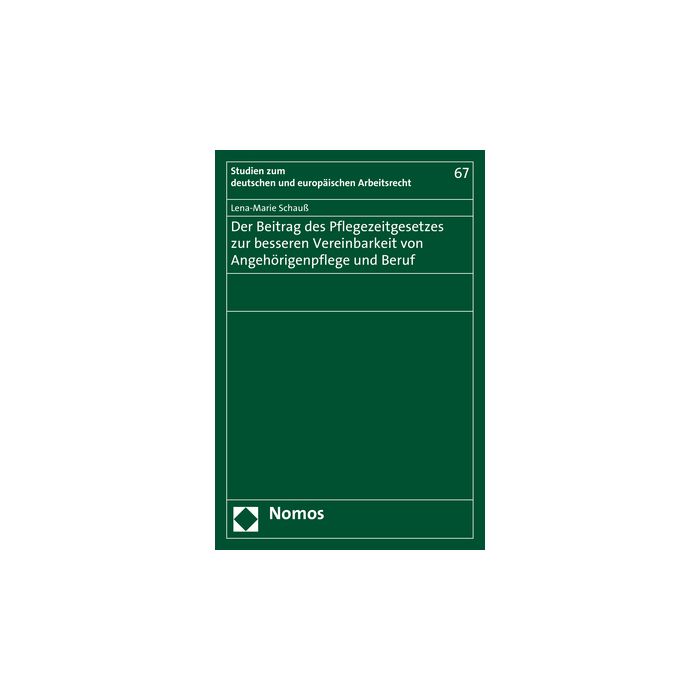 Studien zum
deutschen und europäischen Arbeitsrecht

67

Lena-Marie Schauß

Der Beitrag des Pflegezeitgesetzes zur besseren Vereinbarkeit von Angehörigenpflege und Beruf

Nomos